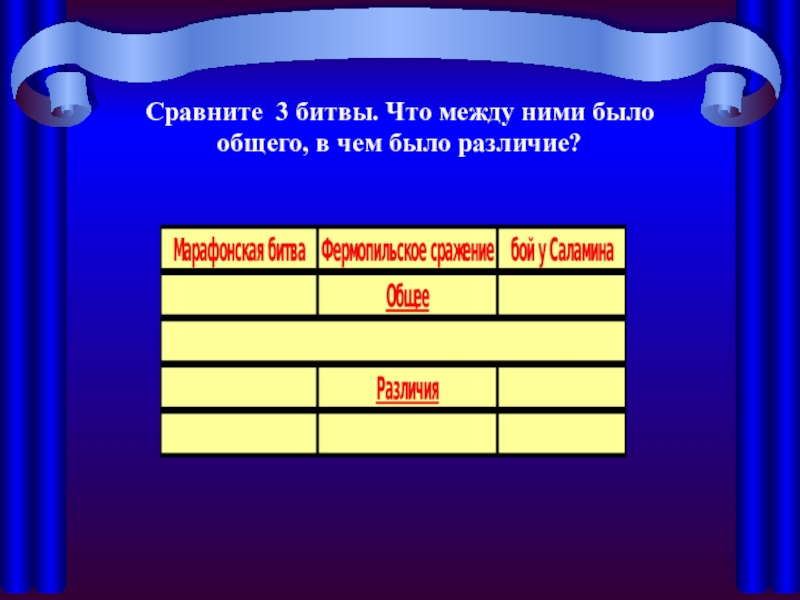 Сравните 3 битвы. Что между ними было общего, в чем было различие?

| Марафонская битва | Фермопильское сражение | бой у Саламина |
|---|---|---|
|  | Общее |  |
|  |  |  |
|  | Различия |  |
|  |  |  |